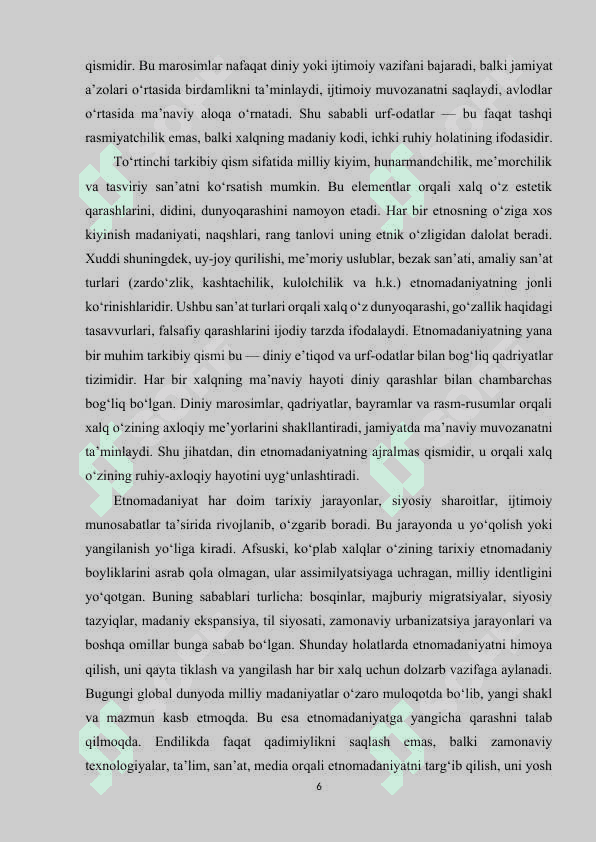 qismidir. Bu marosimlar nafaqat diniy yoki ijtimoiy vazifani bajaradi, balki jamiyat a’zolari o‘rtasida birdamlikni ta’minlaydi, ijtimoiy muvozanatni saqlaydi, avlodlar o‘rtasida ma’naviy aloqa o‘rnatadi. Shu sababli urf-odatlar — bu faqat tashqi rasmiyatchilik emas, balki xalqning madaniy kodi, ichki ruhiy holatining ifodasidir.

To‘rtinchi tarkibiy qism sifatida milliy kiyim, hunarmandchilik, me’morchilik va tasviriy san’atni ko‘rsatish mumkin. Bu elementlar orqali xalq o‘z estetik qarashlarini, didini, dunyoqarashini namoyon etadi. Har bir etnosning o‘ziga xos kiyinish madaniyati, naqshlari, rang tanlovi uning etnik o‘zligidan dalolat beradi. Xuddi shuningdek, uy-joy qurilishi, me’moriy uslublar, bezak san’ati, amaliy san’at turlari (zardo‘zlik, kashtachilik, kulolchilik va h.k.) etnomadaniyatning jonli ko‘rinishlaridir. Ushbu san’at turlari orqali xalq o‘z dunyoqarashi, go‘zallik haqidagi tasavvurlari, falsafiy qarashlarini ijodiy tarzda ifodalaydi. Etnomadaniyatning yana bir muhim tarkibiy qismi bu — diniy e’tiqod va urf-odatlar bilan bog‘liq qadriyatlar tizimidir. Har bir xalqning ma’naviy hayoti diniy qarashlar bilan chambarchas bog‘liq bo‘lgan. Diniy marosimlar, qadriyatlar, bayramlar va rasm-rusumlar orqali xalq o‘zining axloqiy me’yorlarini shakllantiradi, jamiyatda ma’naviy muvozanatni ta’minlaydi. Shu jihatdan, din etnomadaniyatning ajralmas qismidir, u orqali xalq o‘zining ruhiy-axloqiy hayotini uyg‘unlashtiradi.

Etnomadaniyat har doim tarixiy jarayonlar, siyosiy sharoitlar, ijtimoiy munosabatlar ta’sirida rivojlanib, o‘zgarib boradi. Bu jarayonda u yo‘qolish yoki yangilanish yo‘liga kiradi. Afsuski, ko‘plab xalqlar o‘zining tarixiy etnomadaniy boyliklarini asrab qola olmagan, ular assimilyatsiyaga uchragan, milliy identligini yo‘qotgan. Buning sabablari turlicha: bosqinlar, majburiy migratsiyalar, siyosiy tazyiqlar, madaniy ekspansiya, til siyosati, zamonaviy urbanizatsiya jarayonlari va boshqa omillar bunga sabab bo‘lgan. Shunday holatlarda etnomadaniyatni himoya qilish, uni qayta tiklash va yangilash har bir xalq uchun dolzarb vazifaga aylanadi. Bugungi global dunyoda milliy madaniyatlar o‘zaro muloqotda bo‘lib, yangi shakl va mazmun kasb etmoqda. Bu esa etnomadaniyatga yangicha qarashni talab qilmoqda. Endilikda faqat qadimiylikni saqlash emas, balki zamonaviy texnologiyalar, ta’lim, san’at, media orqali etnomadaniyatni targ‘ib qilish, uni yosh

6